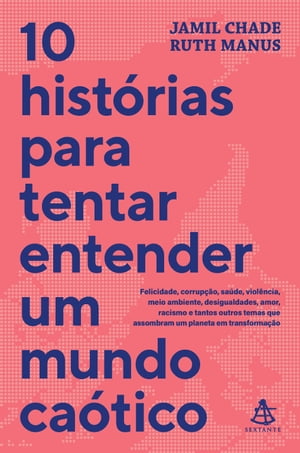 JAMIL CHADE
RUTH MANUS

10 histórias para tentar entender um mundo caótico

Felicidade, corrupção, saúde, violência, meio ambiente, desigualdades, amor, racismo e tantos outros temas que assombram um planeta em transformação

SEXTANTE